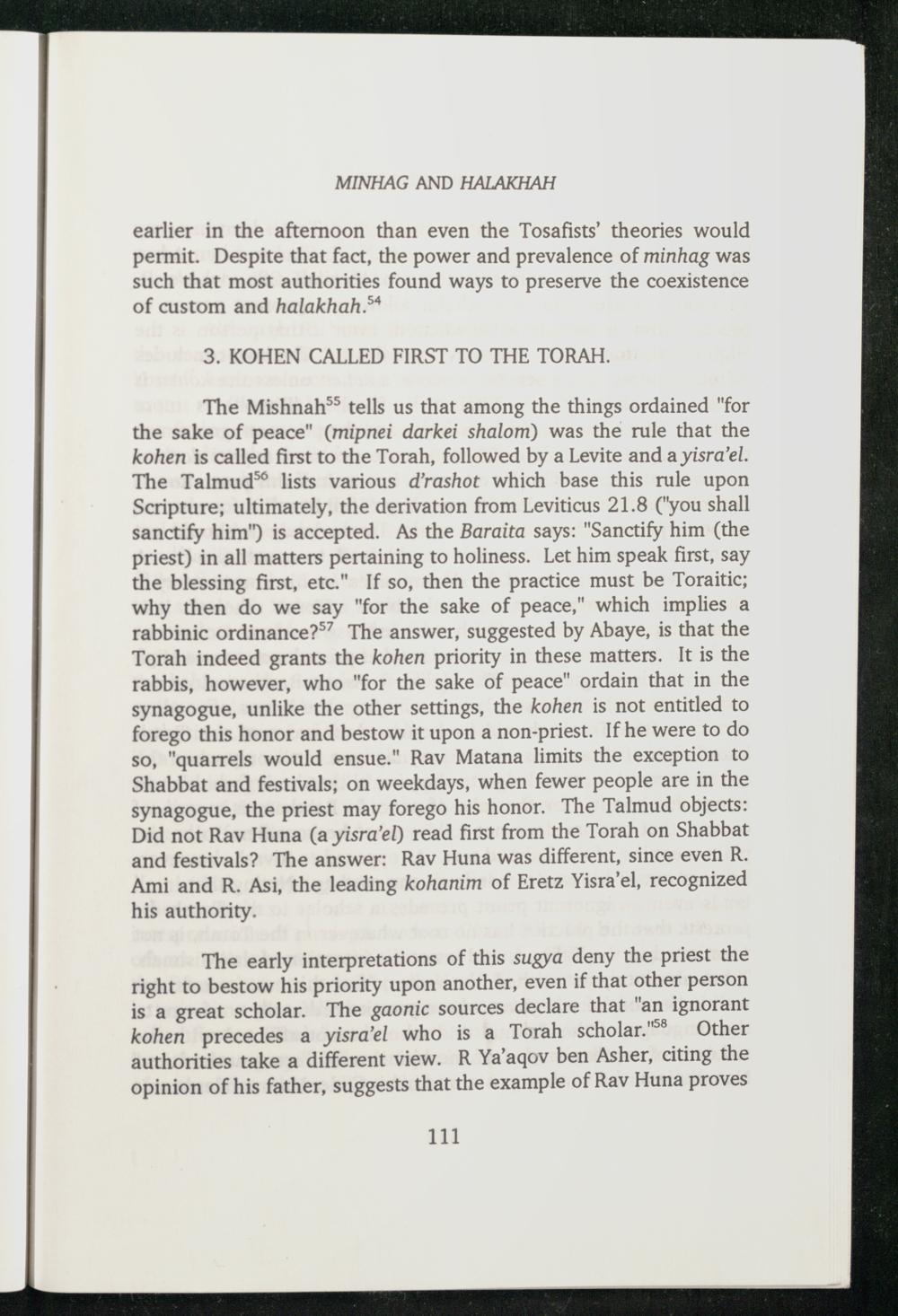 MINHAG AND HALAKHAH

earlier in the afternoon than even the Tosafists' theories would permit. Despite that fact, the power and prevalence of minhag was such that most authorities found ways to preserve the coexistence of custom and halakhah.$^{54}$

3. KOHEN CALLED FIRST TO THE TORAH.

The Mishnah$^{55}$ tells us that among the things ordained "for the sake of peace" (mipnei darkei shalom) was the rule that the kohen is called first to the Torah, followed by a Levite and a yisra'el. The Talmud$^{56}$ lists various d'rashot which base this rule upon Scripture; ultimately, the derivation from Leviticus 21.8 ("you shall sanctify him") is accepted. As the Baraita says: "Sanctify him (the priest) in all matters pertaining to holiness. Let him speak first, say the blessing first, etc." If so, then the practice must be Toraitic; why then do we say "for the sake of peace," which implies a rabbinic ordinance?$^{57}$ The answer, suggested by Abaye, is that the Torah indeed grants the kohen priority in these matters. It is the rabbis, however, who "for the sake of peace" ordain that in the synagogue, unlike the other settings, the kohen is not entitled to forego this honor and bestow it upon a non-priest. If he were to do so, "quarrels would ensue." Rav Matana limits the exception to Shabbat and festivals; on weekdays, when fewer people are in the synagogue, the priest may forego his honor. The Talmud objects: Did not Rav Huna (a yisra'el) read first from the Torah on Shabbat and festivals? The answer: Rav Huna was different, since even R. Ami and R. Asi, the leading kohanim of Eretz Yisra'el, recognized his authority.

The early interpretations of this sugya deny the priest the right to bestow his priority upon another, even if that other person is a great scholar. The gaonic sources declare that "an ignorant kohen precedes a yisra'el who is a Torah scholar."$^{58}$ Other authorities take a different view. R Ya'aqov ben Asher, citing the opinion of his father, suggests that the example of Rav Huna proves

111